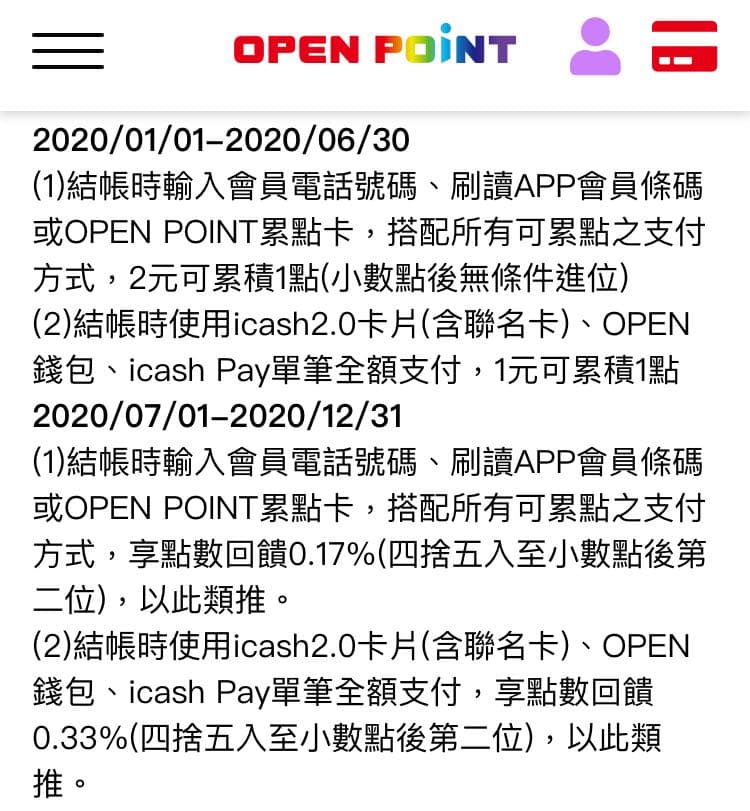 OPEN POINT

2020/01/01–2020/06/30
(1)結帳時輸入會員電話號碼、刷讀APP會員條碼或OPEN POINT累點卡，搭配所有可累點之支付方式，2元可累積1點(小數點後無條件進位)
(2)結帳時使用icash2.0卡片(含聯名卡)、OPEN錢包、icash Pay單筆全額支付，1元可累積1點
2020/07/01–2020/12/31
(1)結帳時輸入會員電話號碼、刷讀APP會員條碼或OPEN POINT累點卡，搭配所有可累點之支付方式，享點數回饋0.17%(四捨五入至小數點後第二位)，以此類推。
(2)結帳時使用icash2.0卡片(含聯名卡)、OPEN錢包、icash Pay單筆全額支付，享點數回饋0.33%(四捨五入至小數點後第二位)，以此類推。